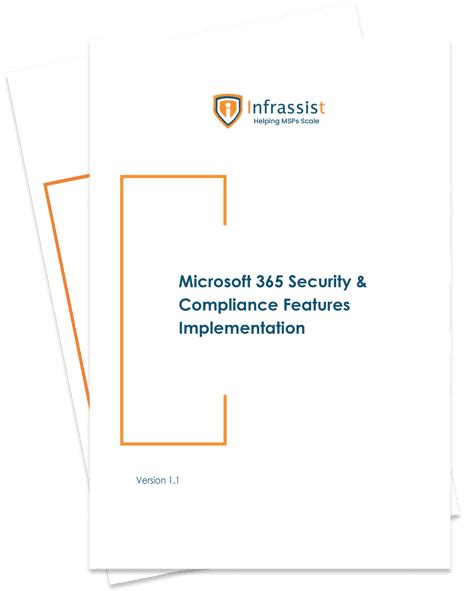 Infrassist
Helping MSPs Scale

Microsoft 365 Security & Compliance Features Implementation

Version 1.1